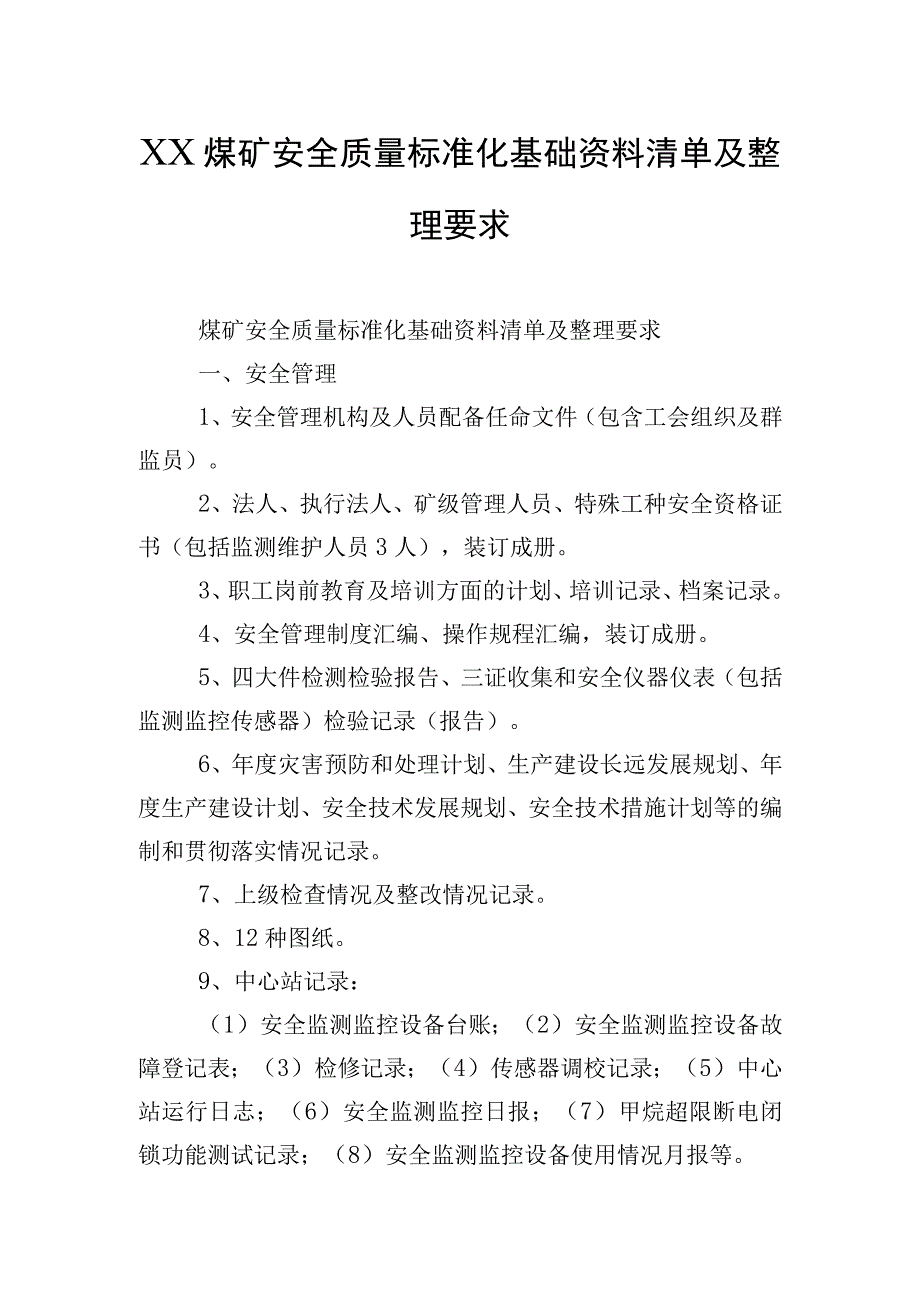 XX煤矿安全质量标准化基础资料清单及整理要求

煤矿安全质量标准化基础资料清单及整理要求

一、安全管理

1、安全管理机构及人员配备任命文件（包含工会组织及群监员）。

2、法人、执行法人、矿级管理人员、特殊工种安全资格证书（包括监测维护人员3人），装订成册。

3、职工岗前教育及培训方面的计划、培训记录、档案记录。

4、安全管理制度汇编、操作规程汇编，装订成册。

5、四大件检测检验报告、三证收集和安全仪器仪表（包括监测监控传感器）检验记录（报告）。

6、年度灾害预防和处理计划、生产建设长远发展规划、年度生产建设计划、安全技术发展规划、安全技术措施计划等的编制和贯彻落实情况记录。

7、上级检查情况及整改情况记录。

8、12种图纸。

9、中心站记录：

（1）安全监测监控设备台账；（2）安全监测监控设备故障登记表；（3）检修记录；（4）传感器调校记录；（5）中心站运行日志；（6）安全监测监控日报；（7）甲烷超限断电闭锁功能测试记录；（8）安全监测监控设备使用情况月报等。